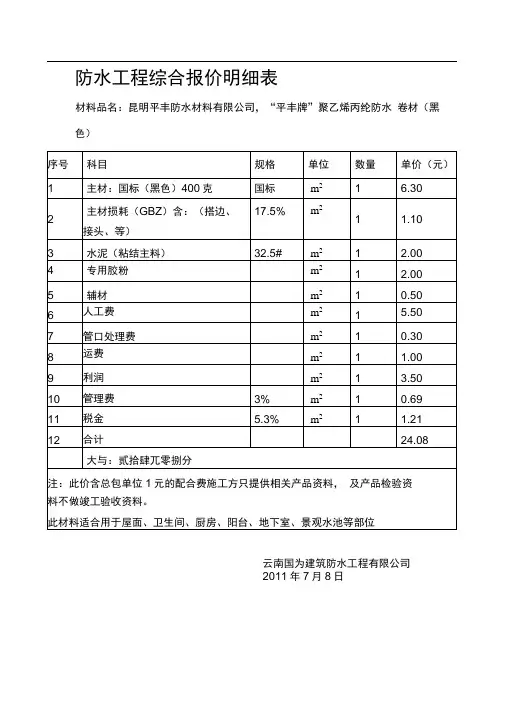 防水工程综合报价明细表

材料品名：昆明平丰防水材料有限公司，“平丰牌”聚乙烯丙纶防水 卷材（黑色）

| 序号 | 科目 | 规格 | 单位 | 数量 | 单价（元） |
|---|---|---|---|---|---|
| 1 | 主材：国标（黑色）400 克 | 国标 | $m^2$ | 1 | 6.30 |
| 2 | 主材损耗（GBZ）含：（搭边、接头、等） | 17.5% | $m^2$ | 1 | 1.10 |
| 3 | 水泥（粘结主料） | 32.5# | $m^2$ | 1 | 2.00 |
| 4 | 专用胶粉 | | $m^2$ | 1 | 2.00 |
| 5 | 辅材 | | $m^2$ | 1 | 0.50 |
| 6 | 人工费 | | $m^2$ | 1 | 5.50 |
| 7 | 管口处理费 | | $m^2$ | 1 | 0.30 |
| 8 | 运费 | | $m^2$ | 1 | 1.00 |
| 9 | 利润 | | $m^2$ | 1 | 3.50 |
| 10 | 管理费 | 3% | $m^2$ | 1 | 0.69 |
| 11 | 税金 | 5.3% | $m^2$ | 1 | 1.21 |
| 12 | 合计 | | | | 24.08 |
| | 大与：贰拾肆兀零捌分 | | | | |

注：此价含总包单位 1 元的配合费施工方只提供相关产品资料， 及产品检验资料不做竣工验收资料。

此材料适合用于屋面、卫生间、厨房、阳台、地下室、景观水池等部位

云南国为建筑防水工程有限公司
2011 年 7 月 8 日